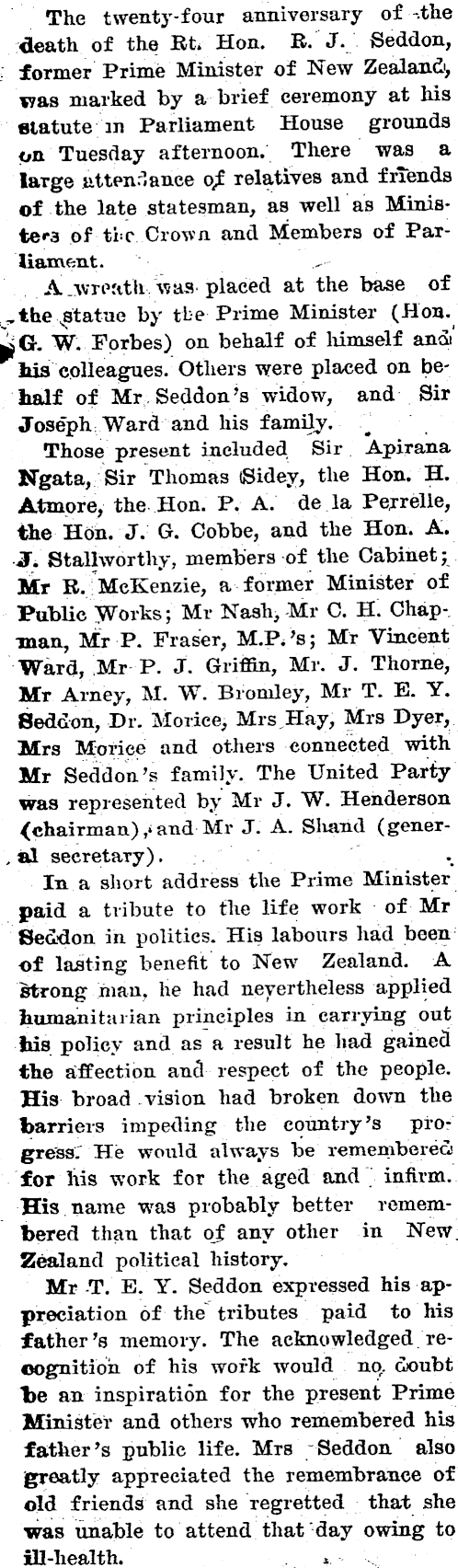 The twenty-four anniversary of the death of the Rt. Hon. R. J. Seddon, former Prime Minister of New Zealand, was marked by a brief ceremony at his statute in Parliament House grounds on Tuesday afternoon. There was a large attendance of relatives and friends of the late statesman, as well as Ministers of the Crown and Members of Parliament.

A wreath was placed at the base of the statue by the Prime Minister (Hon. G. W. Forbes) on behalf of himself and his colleagues. Others were placed on behalf of Mr Seddon's widow, and Sir Joseph Ward and his family.

Those present included Sir Apirana Ngata, Sir Thomas Sidey, the Hon. H. Atmore, the Hon. P. A. de la Perrelle, the Hon. J. G. Cobbe, and the Hon. A. J. Stallworthy, members of the Cabinet; Mr R. McKenzie, a former Minister of Public Works; Mr Nash, Mr C. H. Chapman, Mr P. Fraser, M.P.'s; Mr Vincent Ward, Mr P. J. Griffin, Mr. J. Thorne, Mr Arney, M. W. Bromley, Mr T. E. Y. Seddon, Dr. Morice, Mrs Hay, Mrs Dyer, Mrs Morice and others connected with Mr Seddon's family. The United Party was represented by Mr J. W. Henderson (chairman), and Mr J. A. Shand (general secretary).

In a short address the Prime Minister paid a tribute to the life work of Mr Seddon in politics. His labours had been of lasting benefit to New Zealand. A strong man, he had nevertheless applied humanitarian principles in carrying out his policy and as a result he had gained the affection and respect of the people. His broad vision had broken down the barriers impeding the country's progress. He would always be remembered for his work for the aged and infirm. His name was probably better remembered than that of any other in New Zealand political history.

Mr T. E. Y. Seddon expressed his appreciation of the tributes paid to his father's memory. The acknowledged recognition of his work would no doubt be an inspiration for the present Prime Minister and others who remembered his father's public life. Mrs Seddon also greatly appreciated the remembrance of old friends and she regretted that she was unable to attend that day owing to ill-health.